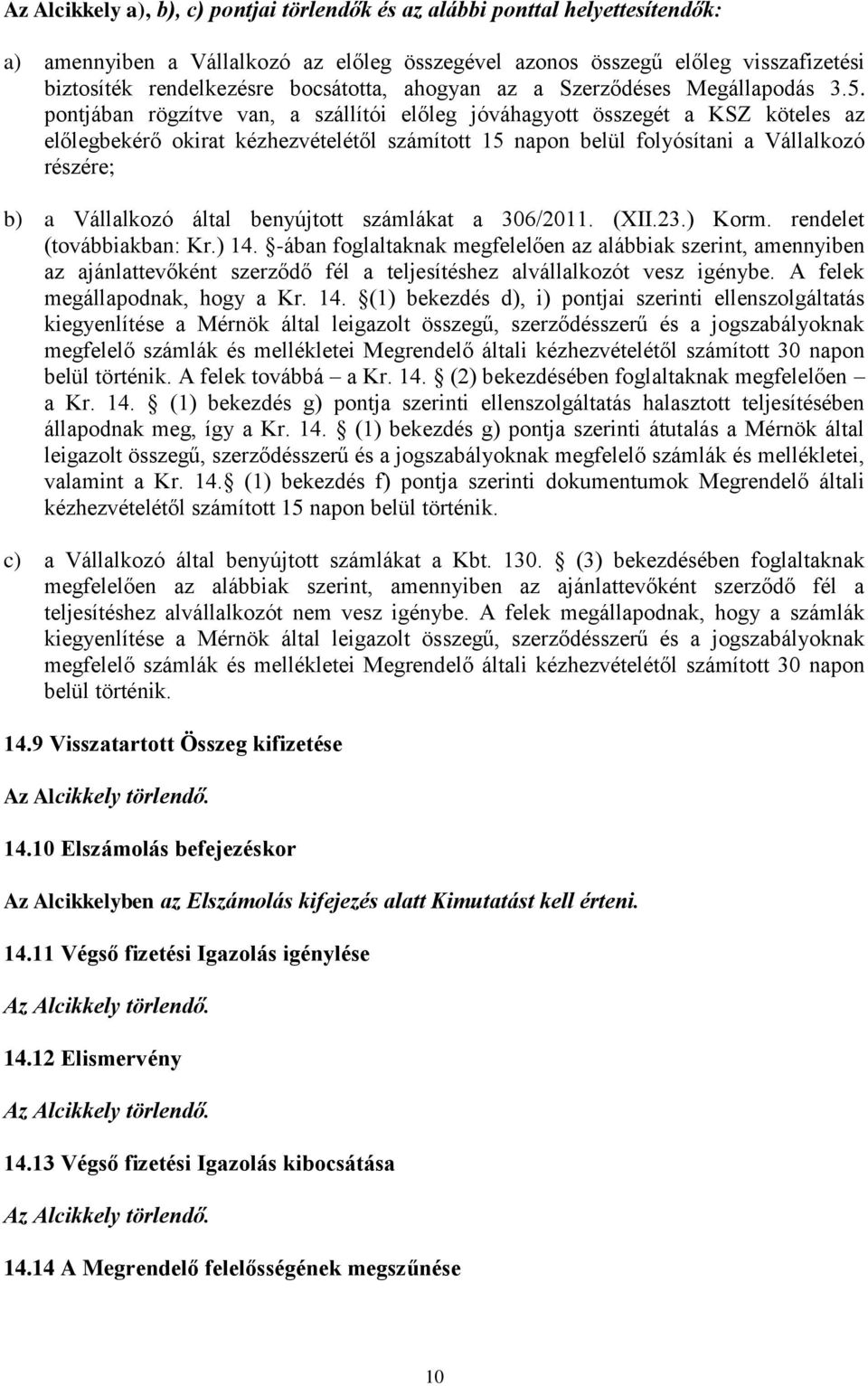 Az Alcikkely a), b), c) pontjai törlendők és az alábbi ponttal helyettesítendők:

a) amennyiben a Vállalkozó az előleg összegével azonos összegű előleg visszafizetési biztosíték rendelkezésre bocsátotta, ahogyan az a Szerződéses Megállapodás 3.5. pontjában rögzítve van, a szállítói előleg jóváhagyott összegét a KSZ köteles az előlegbekérő okirat kézhezvételétől számított 15 napon belül folyósítani a Vállalkozó részére;

b) a Vállalkozó által benyújtott számlákat a 306/2011. (XII.23.) Korm. rendelet (továbbiakban: Kr.) 14. §-ában foglaltaknak megfelelően az alábbiak szerint, amennyiben az ajánlattevőként szerződő fél a teljesítéshez alvállalkozót vesz igénybe. A felek megállapodnak, hogy a Kr. 14. §(1) bekezdés d), i) pontjai szerinti ellenszolgáltatás kiegyenlítése a Mérnök által leigazolt összegű, szerződésszerű és a jogszabályoknak megfelelő számlák és mellékletei Megrendelő általi kézhezvételétől számított 30 napon belül történik. A felek továbbá – a Kr. 14. § (2) bekezdésében foglaltaknak megfelelően – a Kr. 14. § (1) bekezdés g) pontja szerinti ellenszolgáltatás halasztott teljesítésében állapodnak meg, így a Kr. 14. § (1) bekezdés g) pontja szerinti átutalás a Mérnök által leigazolt összegű, szerződésszerű és a jogszabályoknak megfelelő számlák és mellékletei, valamint a Kr. 14.§ (1) bekezdés f) pontja szerinti dokumentumok Megrendelő általi kézhezvételétől számított 15 napon belül történik.

c) a Vállalkozó által benyújtott számlákat a Kbt. 130. § (3) bekezdésében foglaltaknak megfelelően az alábbiak szerint, amennyiben az ajánlattevőként szerződő fél a teljesítéshez alvállalkozót nem vesz igénybe. A felek megállapodnak, hogy a számlák kiegyenlítése a Mérnök által leigazolt összegű, szerződésszerű és a jogszabályoknak megfelelő számlák és mellékletei Megrendelő általi kézhezvételétől számított 30 napon belül történik.

14.9 Visszatartott Összeg kifizetése

Az Alcikkely törlendő.

14.10 Elszámolás befejezéskor

Az Alcikkelyben az Elszámolás kifejezés alatt Kimutatást kell érteni.

14.11 Végső fizetési Igazolás igénylése

Az Alcikkely törlendő.

14.12 Elismervény

Az Alcikkely törlendő.

14.13 Végső fizetési Igazolás kibocsátása

Az Alcikkely törlendő.

14.14 A Megrendelő felelősségének megszűnése

10